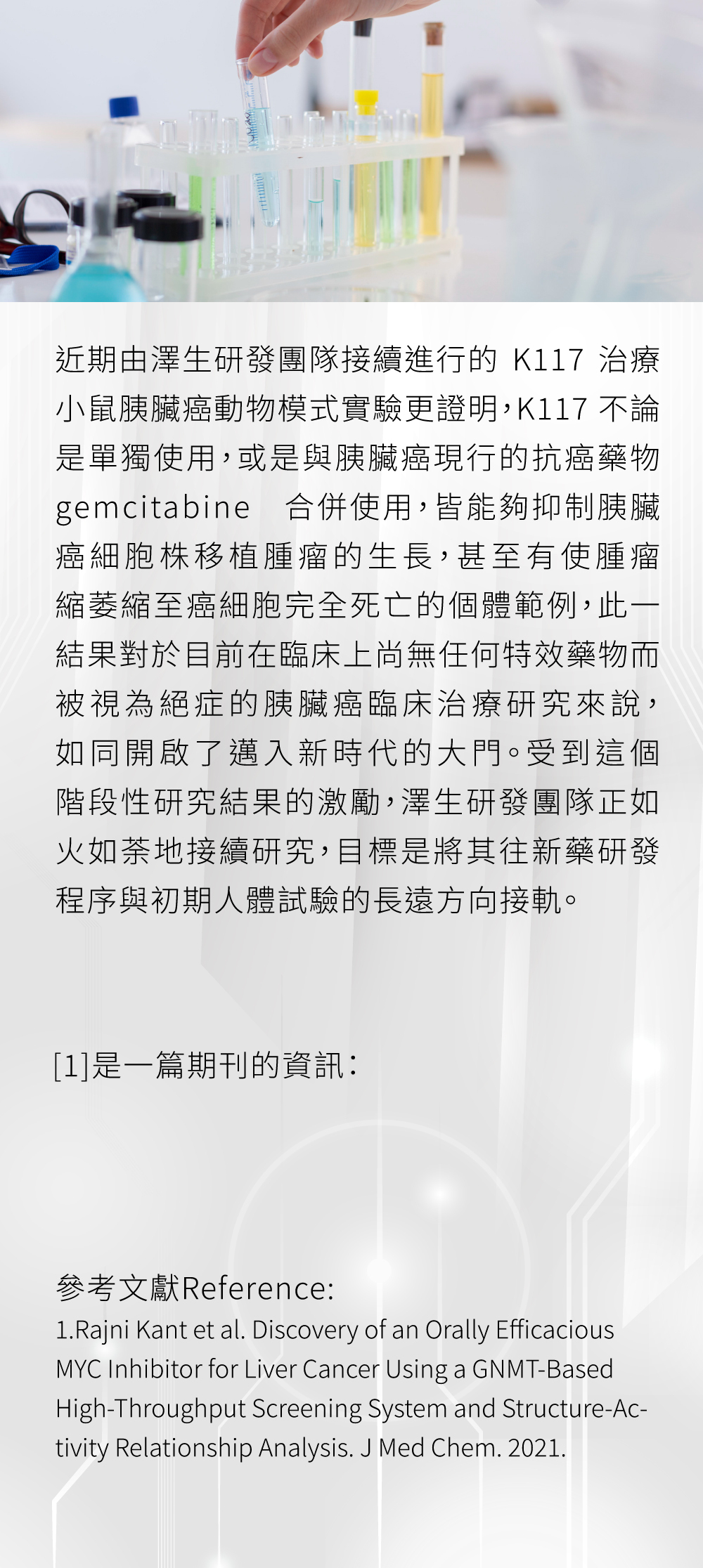 近期由澤生研發團隊接續進行的K117治療小鼠胰臟癌動物模式實驗更證明,K117不論是單獨使用,或是與胰臟癌現行的抗癌藥物gemcitabine 合併使用,皆能夠抑制胰臟癌細胞株移植腫瘤的生長,甚至有使腫瘤縮萎縮至癌細胞完全死亡的個體範例,此一結果對於目前在臨床上尚無任何特效藥物而被視為絕症的胰臟癌臨床治療研究來說,如同開啟了邁入新時代的大門。受到這個階段性研究結果的激勵,澤生研發團隊正如火如荼地接續研究,目標是將其往新藥研發程序與初期人體試驗的長遠方向接軌。

[1]是一篇期刊的資訊:

參考文獻Reference:
1.Rajni Kant et al. Discovery of an Orally Efficacious MYC Inhibitor for Liver Cancer Using a GNMT-Based High-Throughput Screening System and Structure-Activity Relationship Analysis. J Med Chem. 2021.